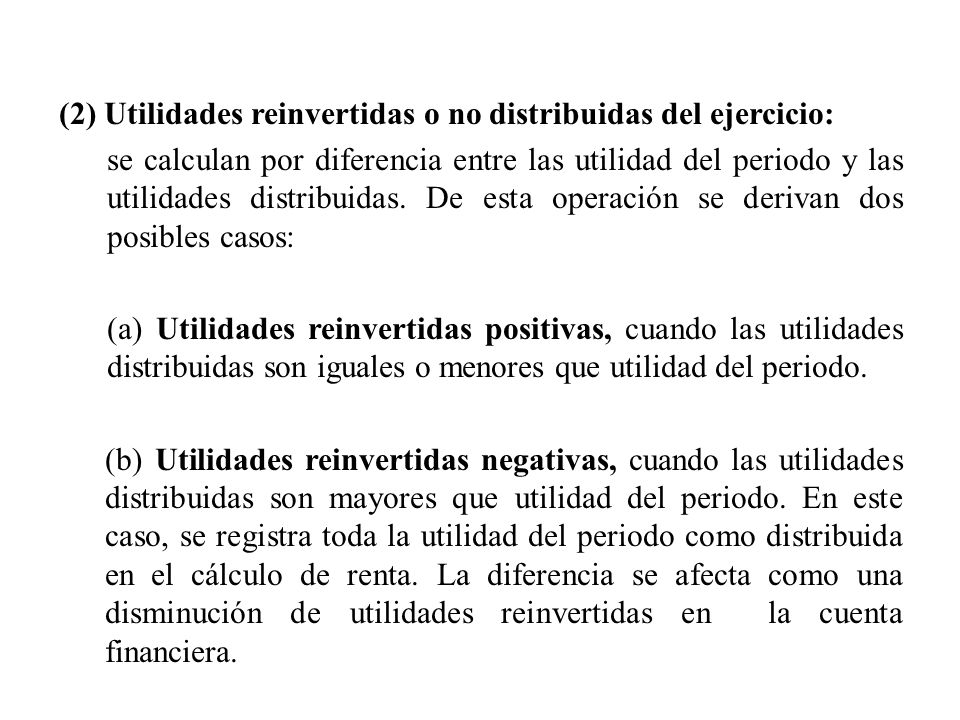 (2) Utilidades reinvertidas o no distribuidas del ejercicio:

se calculan por diferencia entre las utilidad del periodo y las utilidades distribuidas. De esta operación se derivan dos posibles casos:

(a) Utilidades reinvertidas positivas, cuando las utilidades distribuidas son iguales o menores que utilidad del periodo.

(b) Utilidades reinvertidas negativas, cuando las utilidades distribuidas son mayores que utilidad del periodo. En este caso, se registra toda la utilidad del periodo como distribuida en el cálculo de renta. La diferencia se afecta como una disminución de utilidades reinvertidas en la cuenta financiera.